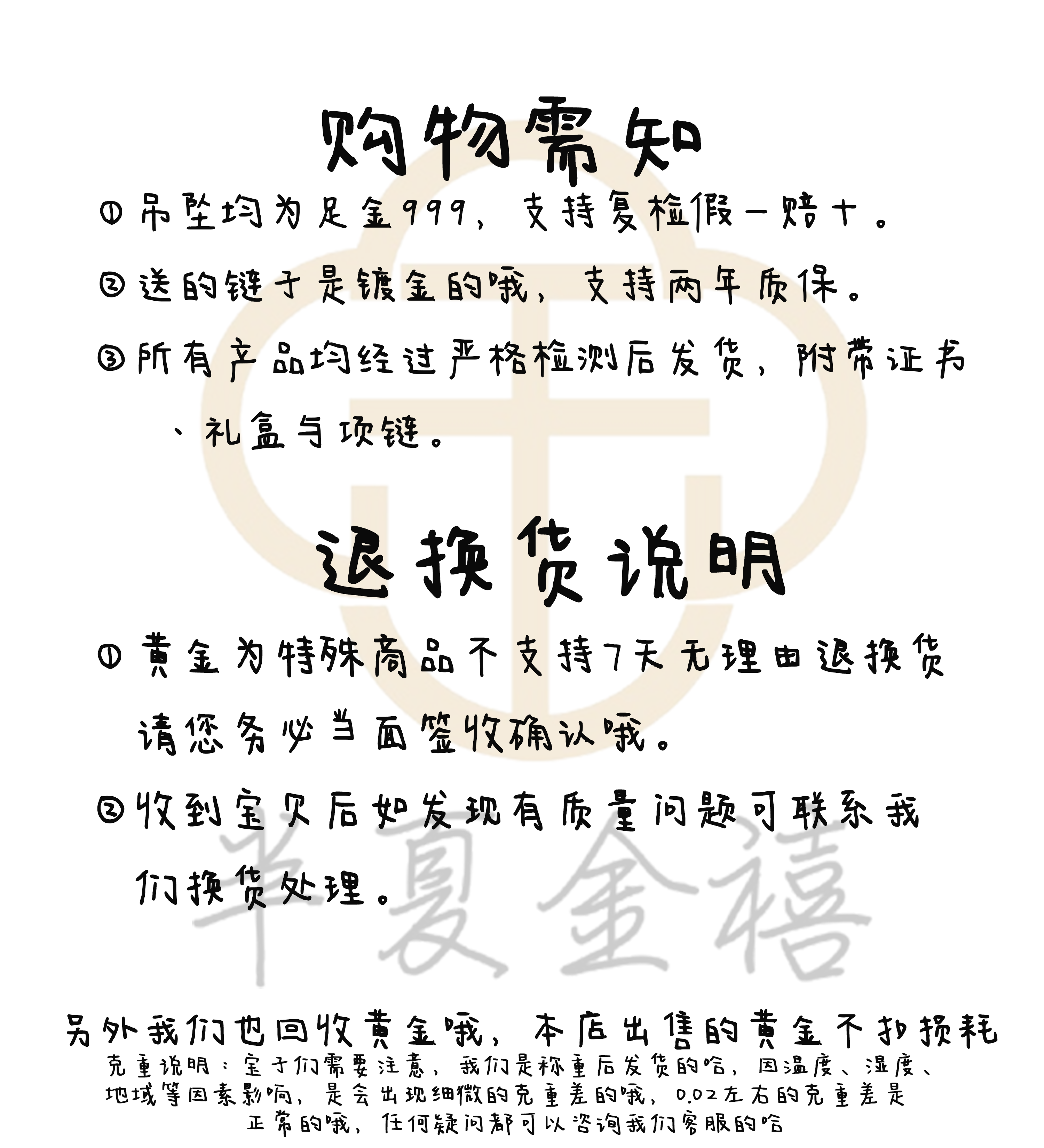 购物需知

①吊坠均为足金999，支持复检假一赔十。

②送的链子是镀金的哦，支持两年质保。

③所有产品均经过严格检测后发货，附带证书、礼盒与项链。

退换货说明

①黄金为特殊商品不支持7天无理由退换货请您务必当面签收确认哦。

②收到宝贝后如发现有质量问题可联系我们换货处理。

另外我们也回收黄金哦，本店出售的黄金不扣损耗
克重说明：宝子们需要注意，我们是称重后发货的哈，因温度、湿度、地域等因素影响，是会出现细微的克重差的哦，0.02左右的克重差是正常的哦，任何疑问都可以咨询我们客服的哈

半夏金禧